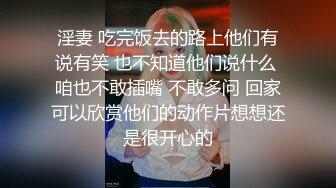 淫妻 吃完饭去的路上他们有说有笑 也不知道他们说什么 咱也不敢插嘴 不敢多问 回家可以欣赏他们的动作片想想还是很开心的